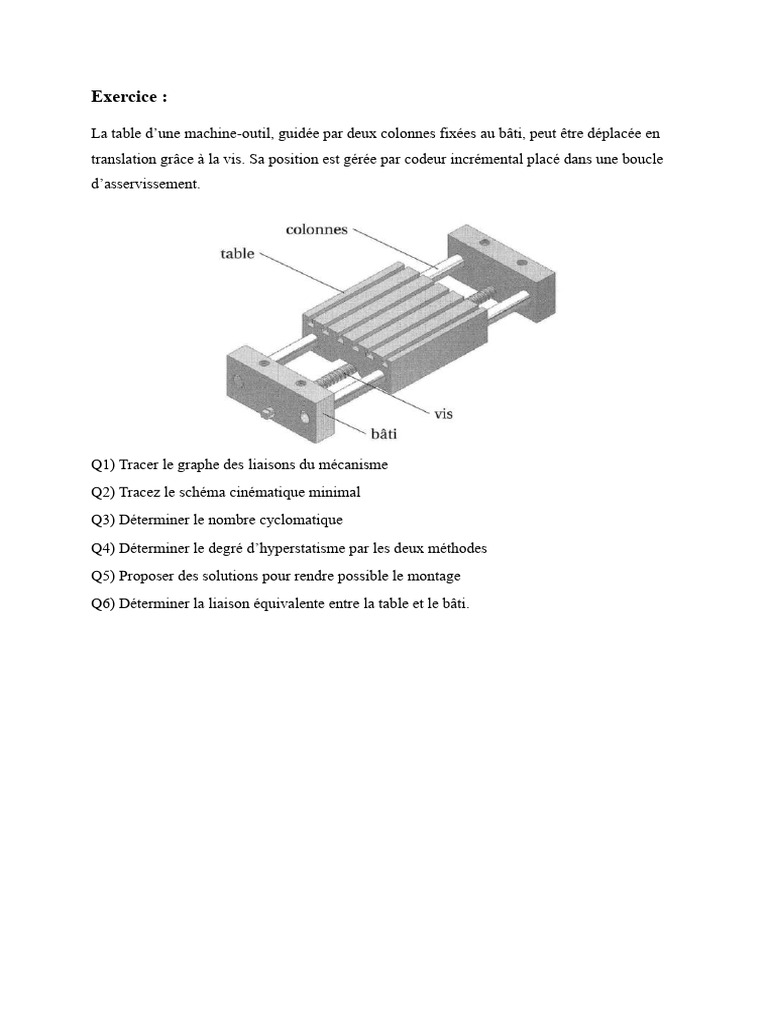 Exercice :

La table d'une machine-outil, guidée par deux colonnes fixées au bâti, peut être déplacée en translation grâce à la vis. Sa position est gérée par codeur incrémental placé dans une boucle d'asservissement.

colonnes
table
vis
bâti

Q1) Tracer le graphe des liaisons du mécanisme
Q2) Tracez le schéma cinématique minimal
Q3) Déterminer le nombre cyclomatique
Q4) Déterminer le degré d'hyperstatisme par les deux méthodes
Q5) Proposer des solutions pour rendre possible le montage
Q6) Déterminer la liaison équivalente entre la table et le bâti.